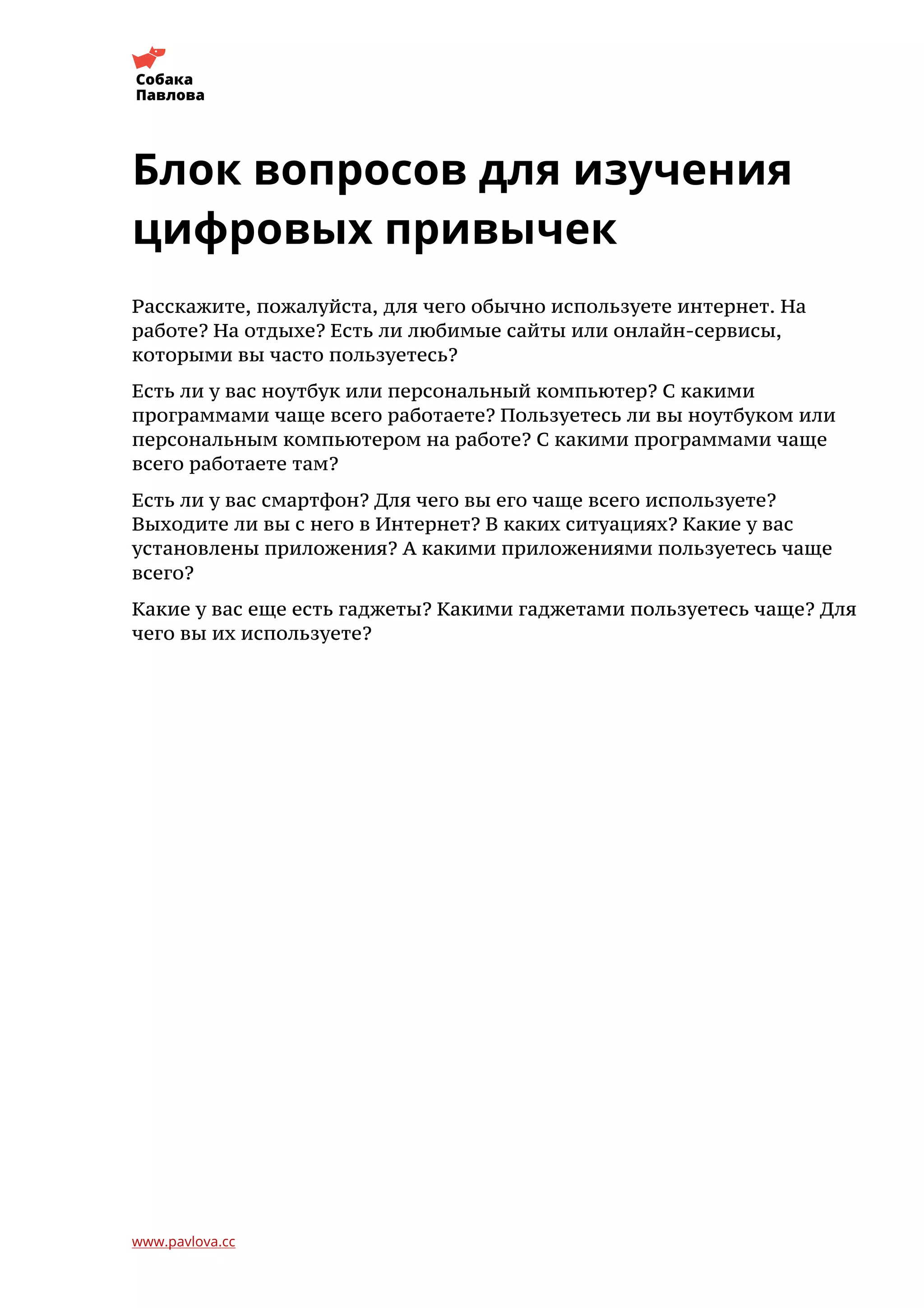 Собака
Павлова

Блок вопросов для изучения цифровых привычек

Расскажите, пожалуйста, для чего обычно используете интернет. На работе? На отдыхе? Есть ли любимые сайты или онлайн-сервисы, которыми вы часто пользуетесь?

Есть ли у вас ноутбук или персональный компьютер? С какими программами чаще всего работаете? Пользуетесь ли вы ноутбуком или персональным компьютером на работе? С какими программами чаще всего работаете там?

Есть ли у вас смартфон? Для чего вы его чаще всего используете? Выходите ли вы с него в Интернет? В каких ситуациях? Какие у вас установлены приложения? А какими приложениями пользуетесь чаще всего?

Какие у вас еще есть гаджеты? Какими гаджетами пользуетесь чаще? Для чего вы их используете?

www.pavlova.cc